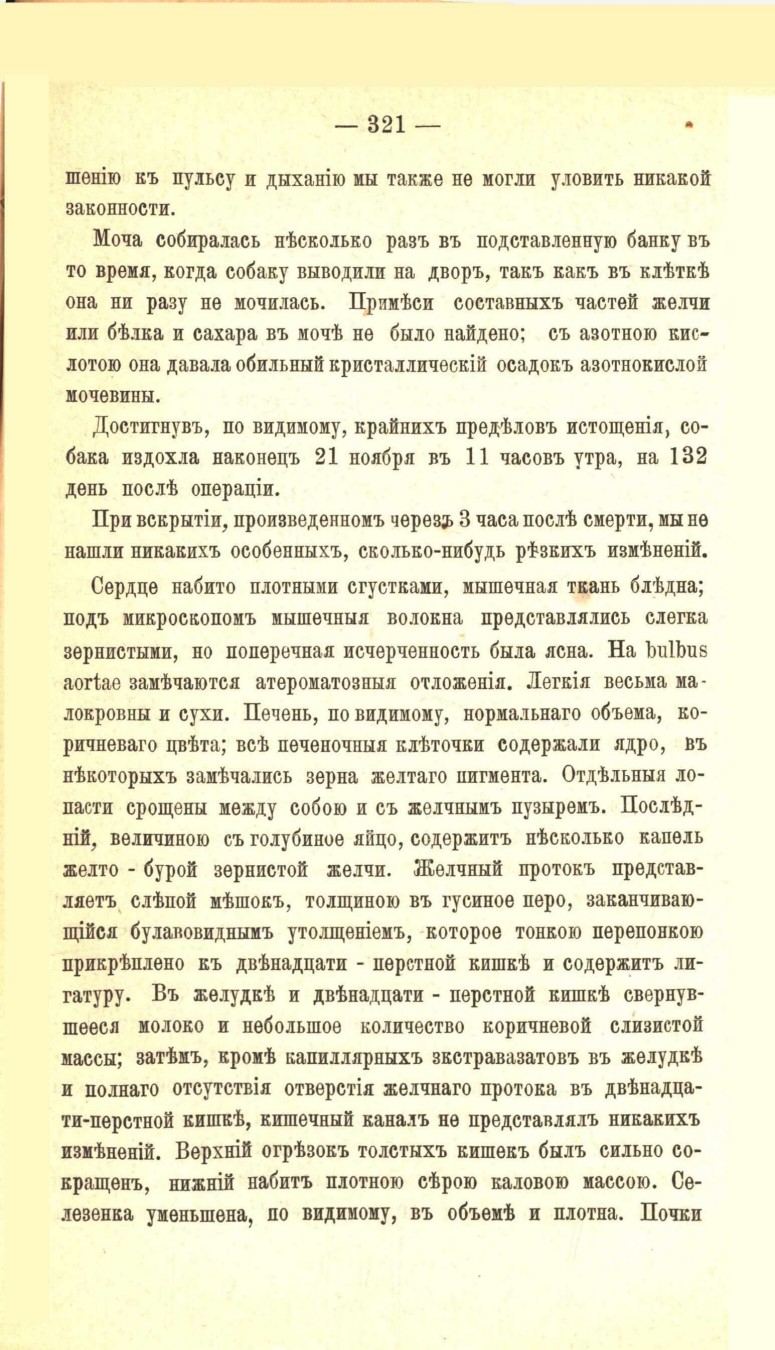 — 321 —

шенію къ пульсу и дыханію мы также не могли уловить никакой законности.

Моча собиралась нѣсколько разъ въ подставленную банку въ то время, когда собаку выводили на дворъ, такъ какъ въ клѣткѣ она ни разу не мочилась. Примѣси составныхъ частей желчи или бѣлка и сахара въ мочѣ не было найдено; съ азотною кислотою она давала обильный кристаллическій осадокъ азотнокислой мочевины.

Достигнувъ, по видимому, крайнихъ предѣловъ истощенія, собака издохла наконецъ 21 ноября въ 11 часовъ утра, на 132 день послѣ операціи.

При вскрытіи, произведенномъ черезъ 3 часа послѣ смерти, мы не нашли никакихъ особенныхъ, сколько-нибудь рѣзкихъ измѣненій.

Сердце набито плотными сгустками, мышечная ткань блѣдна; подъ микроскопомъ мышечныя волокна представлялись слегка зернистыми, но поперечная исчерченность была ясна. На bulbus aortae замѣчаются атероматозныя отложенія. Легкія весьма малокровны и сухи. Печень, по видимому, нормальнаго объема, коричневаго цвѣта; всѣ печеночныя клѣточки содержали ядро, въ нѣкоторыхъ замѣчались зерна желтаго пигмента. Отдѣльныя лопасти срощены между собою и съ желчнымъ пузыремъ. Послѣдній, величиною съ голубиное яйцо, содержитъ нѣсколько капель желто - бурой зернистой желчи. Желчный протокъ представляетъ слѣпой мѣшокъ, толщиною въ гусиное перо, заканчивающійся булавовиднымъ утолщеніемъ, которое тонкою перепонкою прикрѣплено къ двѣнадцати - перстной кишкѣ и содержитъ лигатуру. Въ желудкѣ и двѣнадцати - перстной кишкѣ свернувшееся молоко и небольшое количество коричневой слизистой массы; затѣмъ, кромѣ капиллярныхъ экстравазатовъ въ желудкѣ и полнаго отсутствія отверстія желчнаго протока въ двѣнадцати-перстной кишкѣ, кишечный каналъ не представлялъ никакихъ измѣненій. Верхній огрѣзокъ толстыхъ кишекъ былъ сильно сокращенъ, нижній набитъ плотною сѣрою каловою массою. Селезенка уменьшена, по видимому, въ объемѣ и плотна. Почки